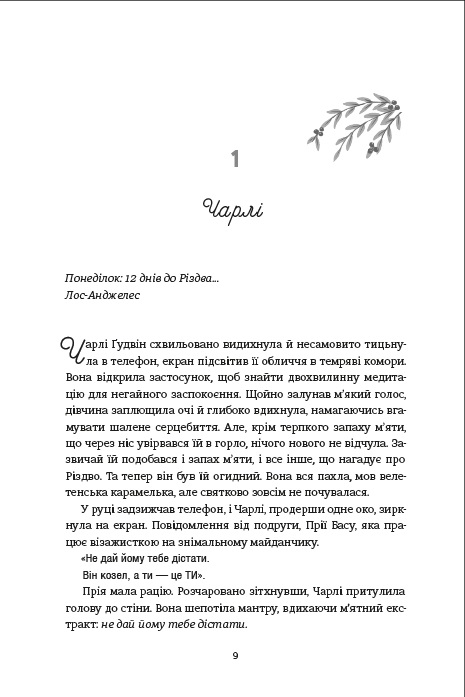 1

Чарлі

Понеділок: 12 днів до Різдва...
Лос-Анджелес

Чарлі Ґудвін схвильовано видихнула й несамовито тицьнула в телефон, екран підсвітив її обличчя в темряві комори. Вона відкрила застосунок, щоб знайти двохвилинну медитацію для негайного заспокоєння. Щойно залунав м'який голос, дівчина заплющила очі й глибоко вдихнула, намагаючись вгамувати шалене серцебиття. Але, крім терпкого запаху м'яти, що через ніс увірвався їй в горло, нічого нового не відчула. Зазвичай їй подобався і запах м'яти, і все інше, що нагадує про Різдво. Та тепер він був їй огидний. Вона вся пахла, мов велетенська карамелька, але святково зовсім не почувалася.

У руці задзижчав телефон, і Чарлі, продерши одне око, зиркнула на екран. Повідомлення від подруги, Прії Басу, яка працює візажисткою на знімальному майданчику.

«Не дай йому тебе дістати.
Він козел, а ти — це ТИ».

Прія мала рацію. Розчаровано зітхнувши, Чарлі притулила голову до стіни. Вона шепотіла мантру, вдихаючи м'ятний екстракт: не дай йому тебе дістати.

9